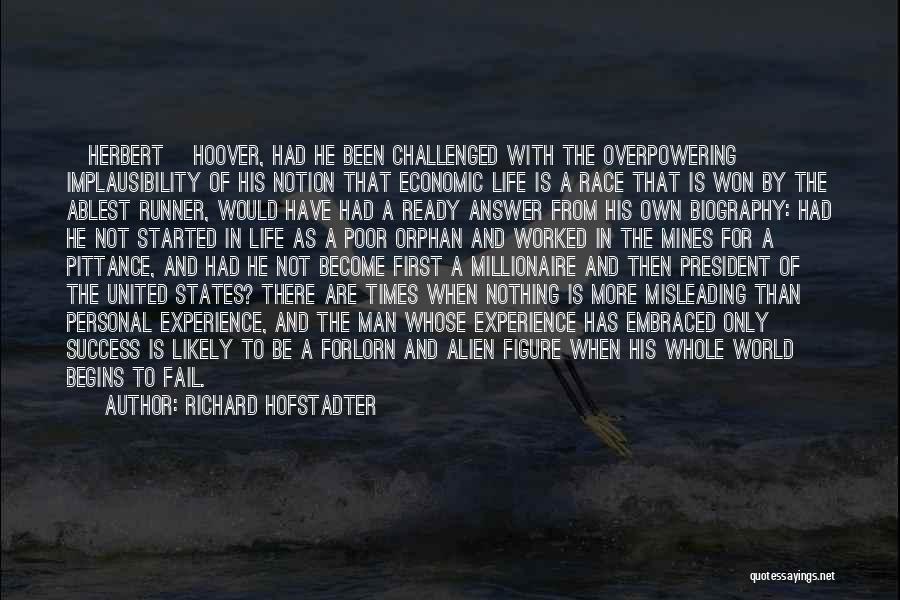 HERBERT HOOVER, HAD HE BEEN CHALLENGED WITH THE OVERPOWERING IMPLAUSIBILITY OF HIS NOTION THAT ECONOMIC LIFE IS A RACE THAT IS WON BY THE ABLEST RUNNER, WOULD HAVE HAD A READY ANSWER FROM HIS OWN BIOGRAPHY: HAD HE NOT STARTED IN LIFE AS A POOR ORPHAN AND WORKED IN THE MINES FOR A PITTANCE, AND HAD HE NOT BECOME FIRST A MILLIONAIRE AND THEN PRESIDENT OF THE UNITED STATES? THERE ARE TIMES WHEN NOTHING IS MORE MISLEADING THAN PERSONAL EXPERIENCE, AND THE MAN WHOSE EXPERIENCE HAS EMBRACED ONLY SUCCESS IS LIKELY TO BE A FORLORN AND ALIEN FIGURE WHEN HIS WHOLE WORLD BEGINS TO FAIL.
AUTHOR: RICHARD HOFSTADTER

quotessayings.net